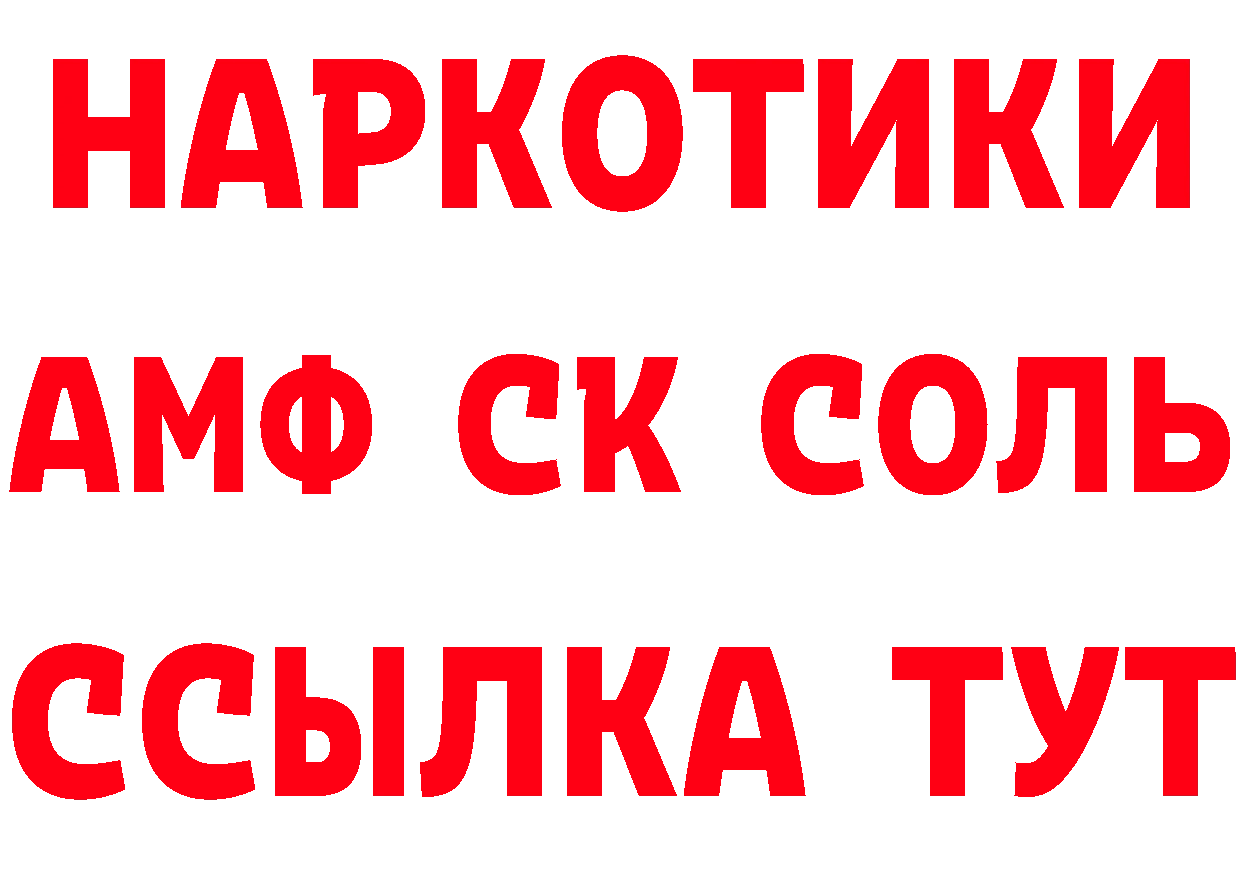 НАРКОТИКИ

АМФ СК СОЛЬ

ССЫЛКА ТУТ